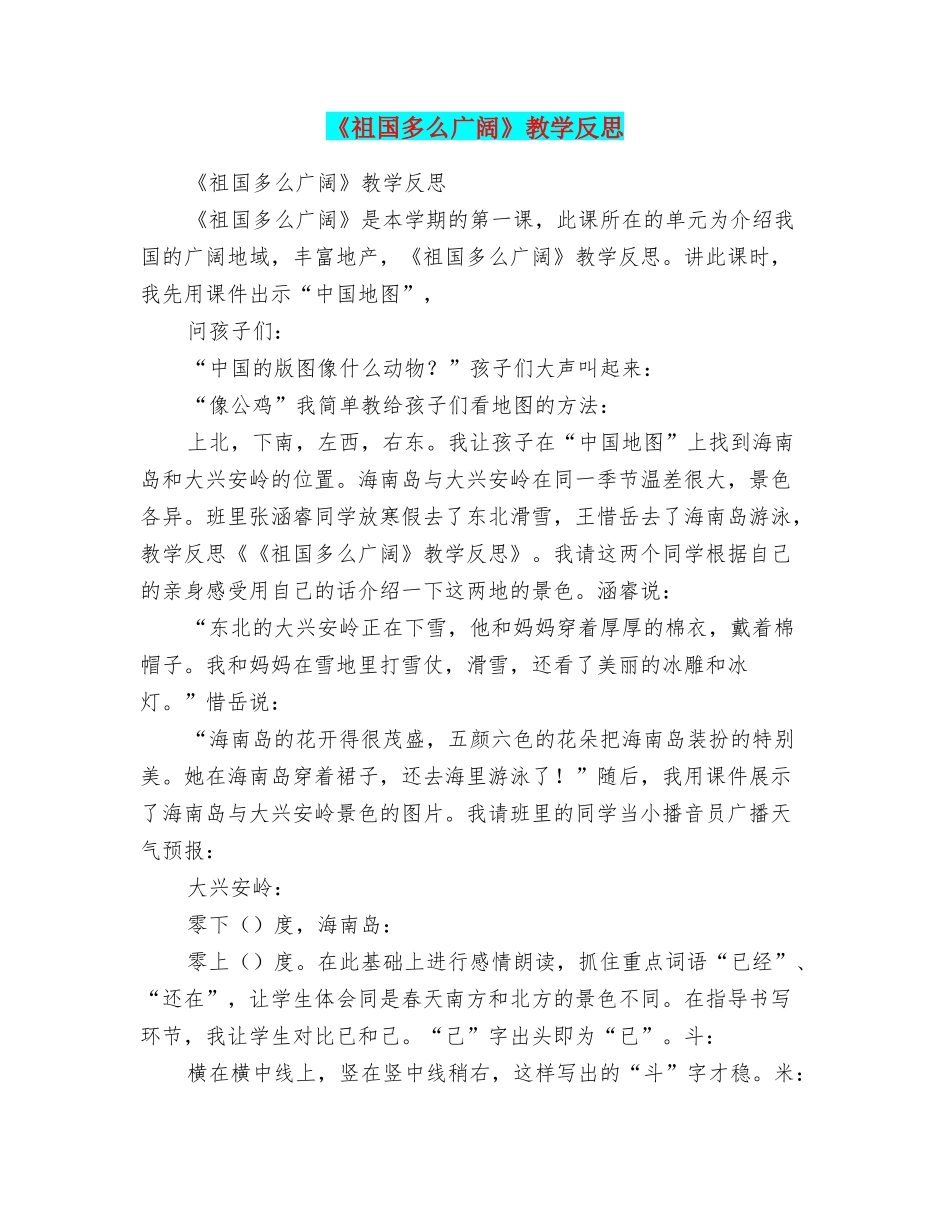 《祖国多么广阔》教学反思

《祖国多么广阔》教学反思

《祖国多么广阔》是本学期的第一课，此课所在的单元为介绍我国的广阔地域，丰富地产，《祖国多么广阔》教学反思。讲此课时，我先用课件出示“中国地图”，

问孩子们：

“中国的版图像什么动物？”孩子们大声叫起来：

“像公鸡”我简单教给孩子们看地图的方法：

上北，下南，左西，右东。我让孩子在“中国地图”上找到海南岛和大兴安岭的位置。海南岛与大兴安岭在同一季节温差很大，景色各异。班里张涵睿同学放寒假去了东北滑雪，王惜岳去了海南岛游泳，教学反思《《祖国多么广阔》教学反思》。我请这两个同学根据自己的亲身感受用自己的话介绍一下这两地的景色。涵睿说：

“东北的大兴安岭正在下雪，他和妈妈穿着厚厚的棉衣，戴着棉帽子。我和妈妈在雪地里打雪仗，滑雪，还看了美丽的冰雕和冰灯。”惜岳说：

“海南岛的花开得很茂盛，五颜六色的花朵把海南岛装扮的特别美。她在海南岛穿着裙子，还去海里游泳了！”随后，我用课件展示了海南岛与大兴安岭景色的图片。我请班里的同学当小播音员广播天气预报：

大兴安岭：

零下（）度，海南岛：

零上（）度。在此基础上进行感情朗读，抓住重点词语“已经”、“还在”，让学生体会同是春天南方和北方的景色不同。在指导书写环节，我让学生对比已和己。“己”字出头即为“已”。斗：

横在横中线上，竖在竖中线稍右，这样写出的“斗”字才稳。米：